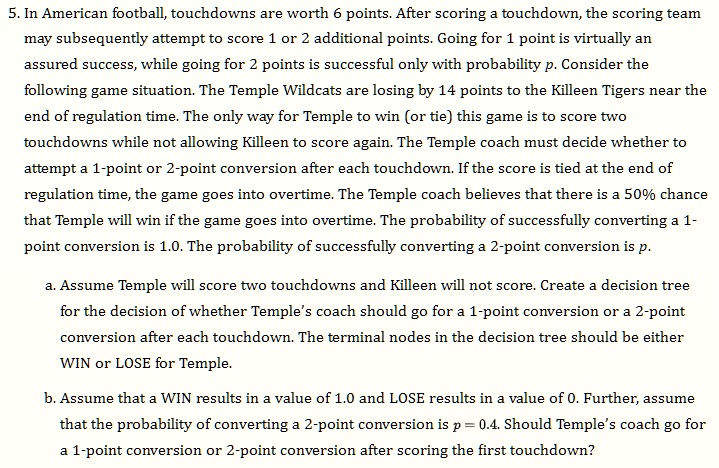 5. In American football, touchdowns are worth 6 points. After scoring a touchdown, the scoring team may subsequently attempt to score 1 or 2 additional points. Going for 1 point is virtually an assured success, while going for 2 points is successful only with probability $p$. Consider the following game situation. The Temple Wildcats are losing by 14 points to the Killeen Tigers near the end of regulation time. The only way for Temple to win (or tie) this game is to score two touchdowns while not allowing Killeen to score again. The Temple coach must decide whether to attempt a 1-point or 2-point conversion after each touchdown. If the score is tied at the end of regulation time, the game goes into overtime. The Temple coach believes that there is a 50% chance that Temple will win if the game goes into overtime. The probability of successfully converting a 1-point conversion is 1.0. The probability of successfully converting a 2-point conversion is $p$.

a. Assume Temple will score two touchdowns and Killeen will not score. Create a decision tree for the decision of whether Temple's coach should go for a 1-point conversion or a 2-point conversion after each touchdown. The terminal nodes in the decision tree should be either WIN or LOSE for Temple.

b. Assume that a WIN results in a value of 1.0 and LOSE results in a value of 0. Further, assume that the probability of converting a 2-point conversion is $p = 0.4$. Should Temple's coach go for a 1-point conversion or 2-point conversion after scoring the first touchdown?